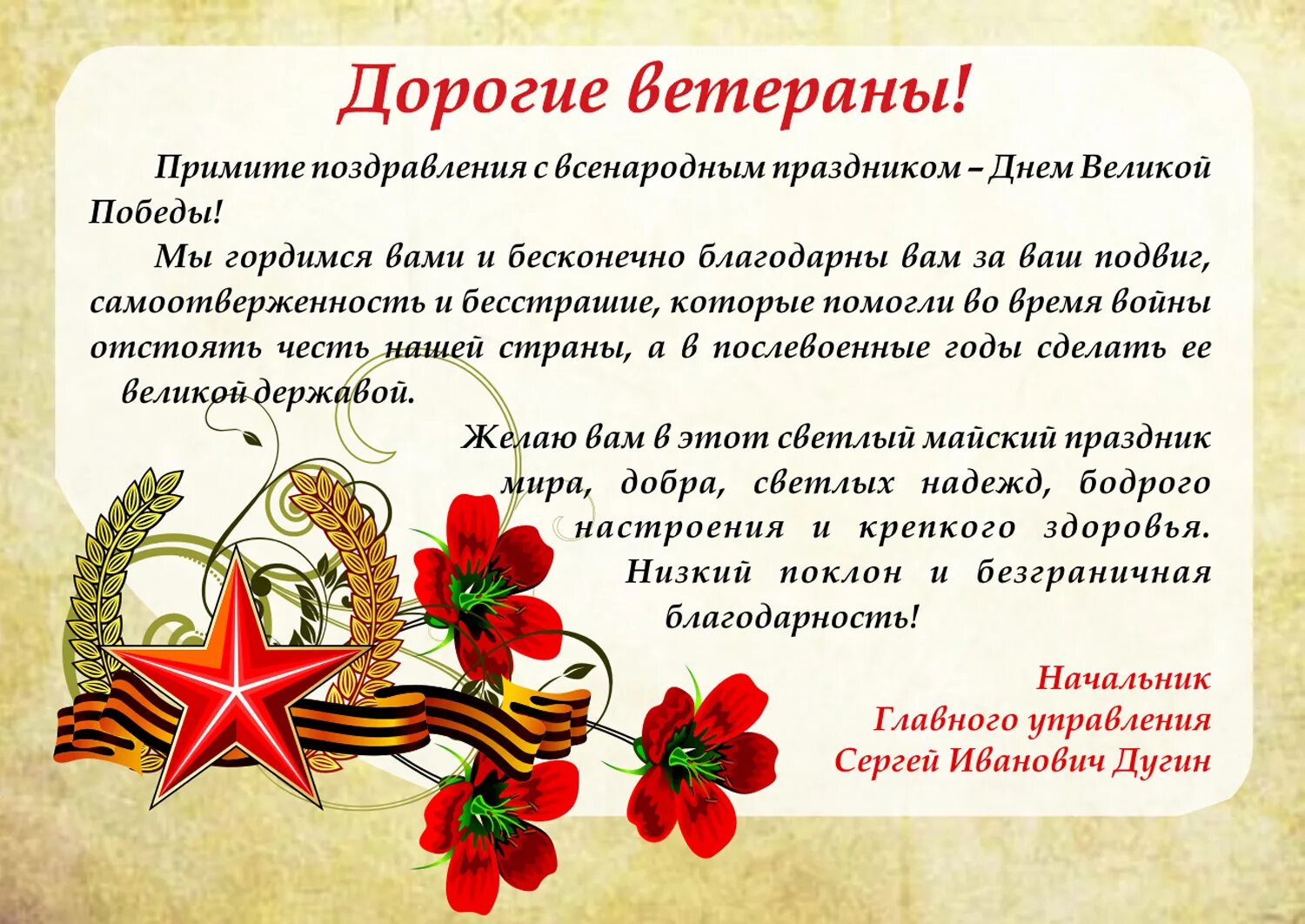 Дорогие ветераны!

Примите поздравления с всенародным праздником – Днем Великой Победы!

Мы гордимся вами и бесконечно благодарны вам за ваш подвиг, самоотверженность и бесстрашие, которые помогли во время войны отстоять честь нашей страны, а в послевоенные годы сделать ее великой державой.

Желаю вам в этот светлый майский праздник мира, добра, светлых надежд, бодрого настроения и крепкого здоровья. Низкий поклон и безграничная благодарность!

Начальник
Главного управления
Сергей Иванович Дугин